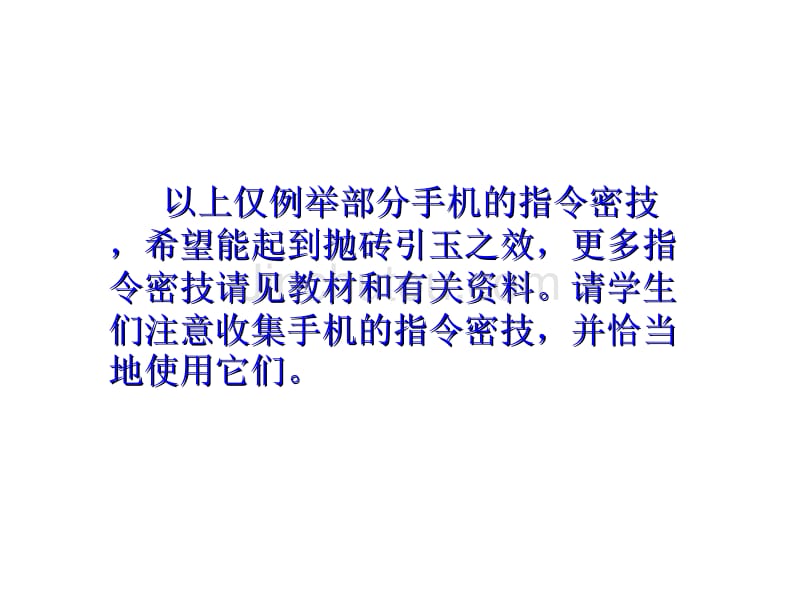 以上仅例举部分手机的指令密技，希望能起到抛砖引玉之效，更多指令密技请见教材和有关资料。请学生们注意收集手机的指令密技，并恰当地使用它们。